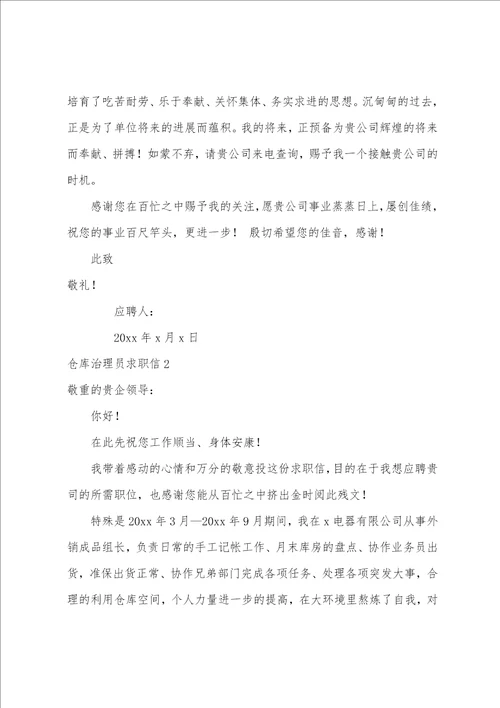 培育了吃苦耐劳、乐于奉献、关怀集体、务实求进的思想。沉甸甸的过去，正是为了单位将来的进展而蕴积。我的将来，正预备为贵公司辉煌的将来而奉献、拼搏！如蒙不弃，请贵公司来电查询，赐予我一个接触贵公司的时机。

感谢您在百忙之中赐予我的关注，愿贵公司事业蒸蒸日上，屡创佳绩，祝您的事业百尺竿头，更进一步！ 殷切希望您的佳音，感谢！

此致

敬礼！

应聘人：

20xx 年 x 月 x 日

仓库治理员求职信 2

敬重的贵企领导：

你好！

在此先祝您工作顺当、身体安康！

我带着感动的心情和万分的敬意投这份求职信，目的在于我想应聘贵司的所需职位，也感谢您能从百忙之中挤出金时阅此残文！

特殊是 20xx 年 3 月—20xx 年 9 月期间，我在 x 电器有限公司从事外销成品组长，负责日常的手工记帐工作、月末库房的盘点、协作业务员出货，准保出货正常、协作兄弟部门完成各项任务、处理各项突发大事，合理的利用仓库空间，个人力量进一步的提高，在大环境里熬炼了自我，对